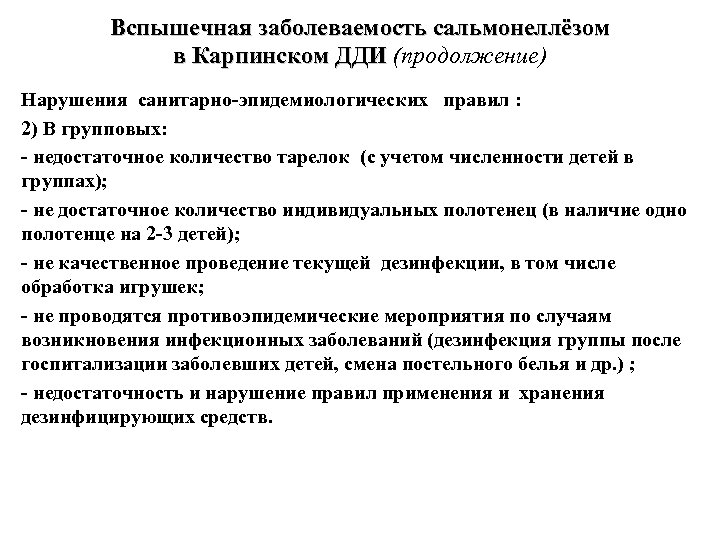 Вспышечная заболеваемость сальмонеллёзом в Карпинском ДДИ (продолжение)

Нарушения санитарно-эпидемиологических правил :

2) В групповых:

- недостаточное количество тарелок (с учетом численности детей в группах);

- не достаточное количество индивидуальных полотенец (в наличие одно полотенце на 2-3 детей);

- не качественное проведение текущей дезинфекции, в том числе обработка игрушек;

- не проводятся противоэпидемические мероприятия по случаям возникновения инфекционных заболеваний (дезинфекция группы после госпитализации заболевших детей, смена постельного белья и др.) ;

- недостаточность и нарушение правил применения и хранения дезинфицирующих средств.